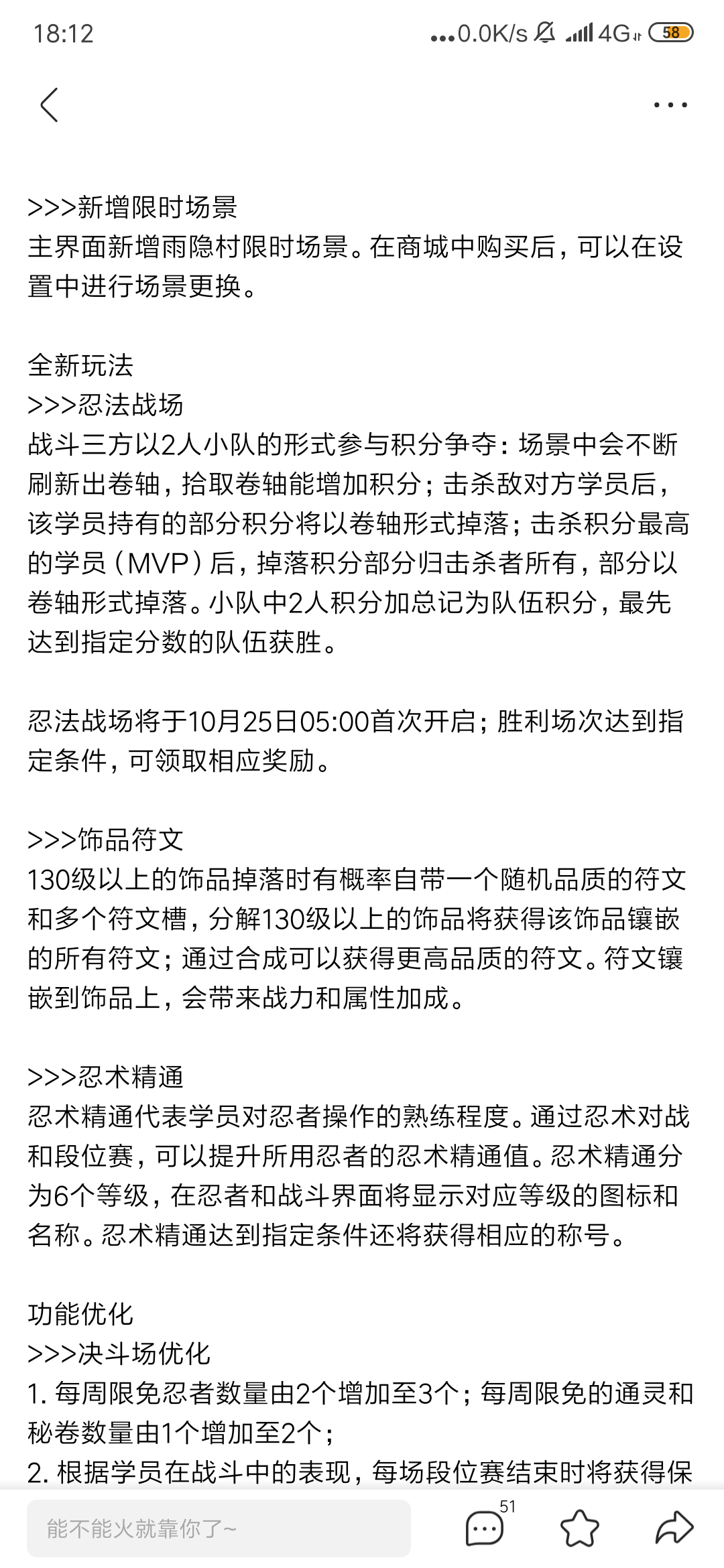 18:12 ...0.0K/s 4G 58

>>>新增限时场景
主界面新增雨隐村限时场景。在商城中购买后，可以在设置中进行场景更换。

全新玩法
>>>忍法战场
战斗三方以2人小队的形式参与积分争夺：场景中会不断刷新出卷轴，拾取卷轴能增加积分；击杀敌对方学员后，该学员持有的部分积分将以卷轴形式掉落；击杀积分最高的学员（MVP）后，掉落积分部分归击杀者所有，部分以卷轴形式掉落。小队中2人积分加总记为队伍积分，最先达到指定分数的队伍获胜。

忍法战场将于10月25日05:00首次开启；胜利场次达到指定条件，可领取相应奖励。

>>>饰品符文
130级以上的饰品掉落时有概率自带一个随机品质的符文和多个符文槽，分解130级以上的饰品将获得该饰品镶嵌的所有符文；通过合成可以获得更高品质的符文。符文镶嵌到饰品上，会带来战力和属性加成。

>>>忍术精通
忍术精通代表学员对忍者操作的熟练程度。通过忍术对战和段位赛，可以提升所用忍者的忍术精通值。忍术精通分为6个等级，在忍者和战斗界面将显示对应等级的图标和名称。忍术精通达到指定条件还将获得相应的称号。

功能优化
>>>决斗场优化
1. 每周限免忍者数量由2个增加至3个；每周限免的通灵和秘卷数量由1个增加至2个；
2. 根据学员在战斗中的表现，每场段位赛结束时将获得保

能不能火就靠你了~
51